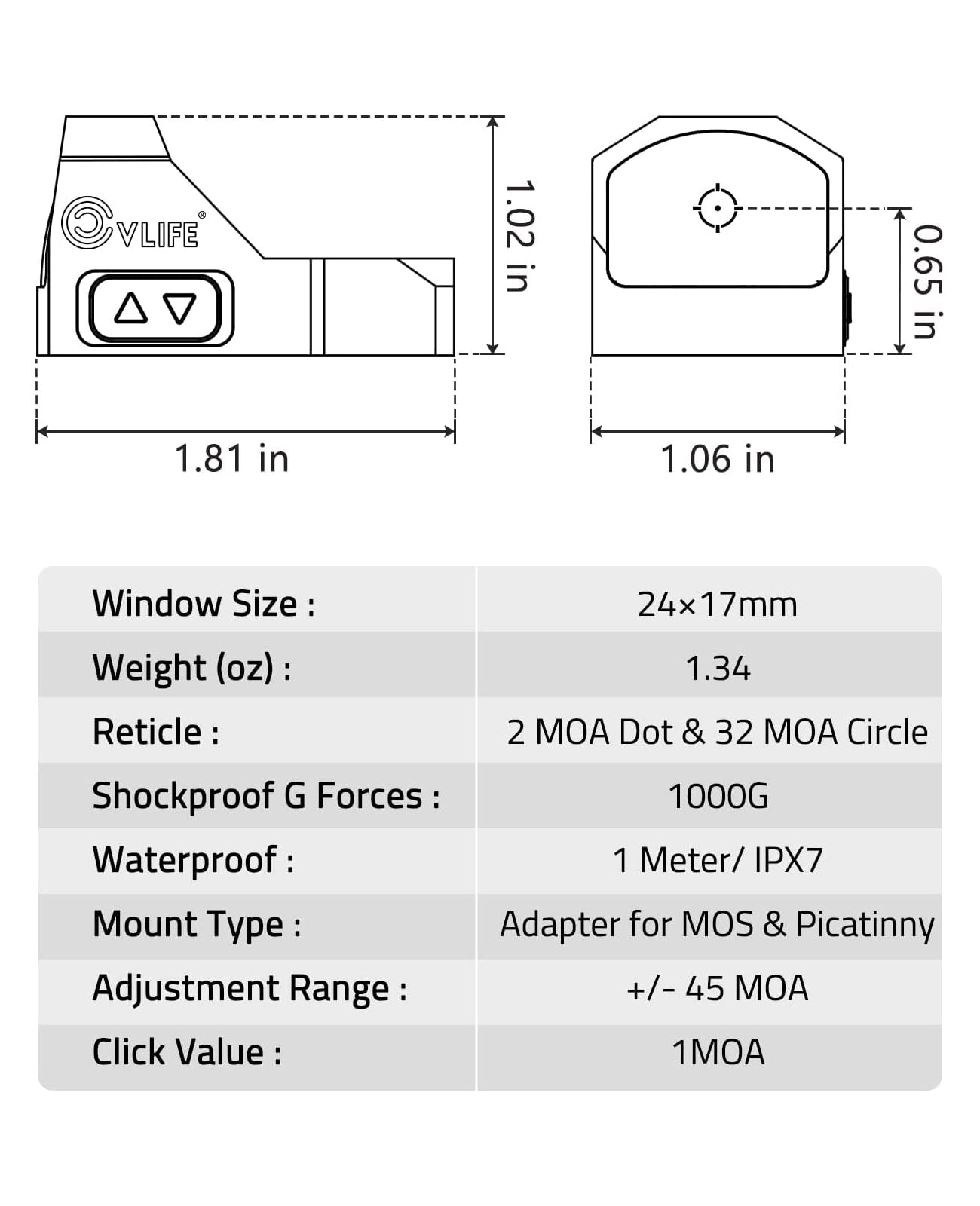 CVLIFE®

1.02 in

0.65 in

1.81 in

1.06 in

| Window Size : | 24×17mm |
|---|---|
| Weight (oz) : | 1.34 |
| Reticle : | 2 MOA Dot & 32 MOA Circle |
| Shockproof G Forces : | 1000G |
| Waterproof : | 1 Meter/ IPX7 |
| Mount Type : | Adapter for MOS & Picatinny |
| Adjustment Range : | +/- 45 MOA |
| Click Value : | 1MOA |